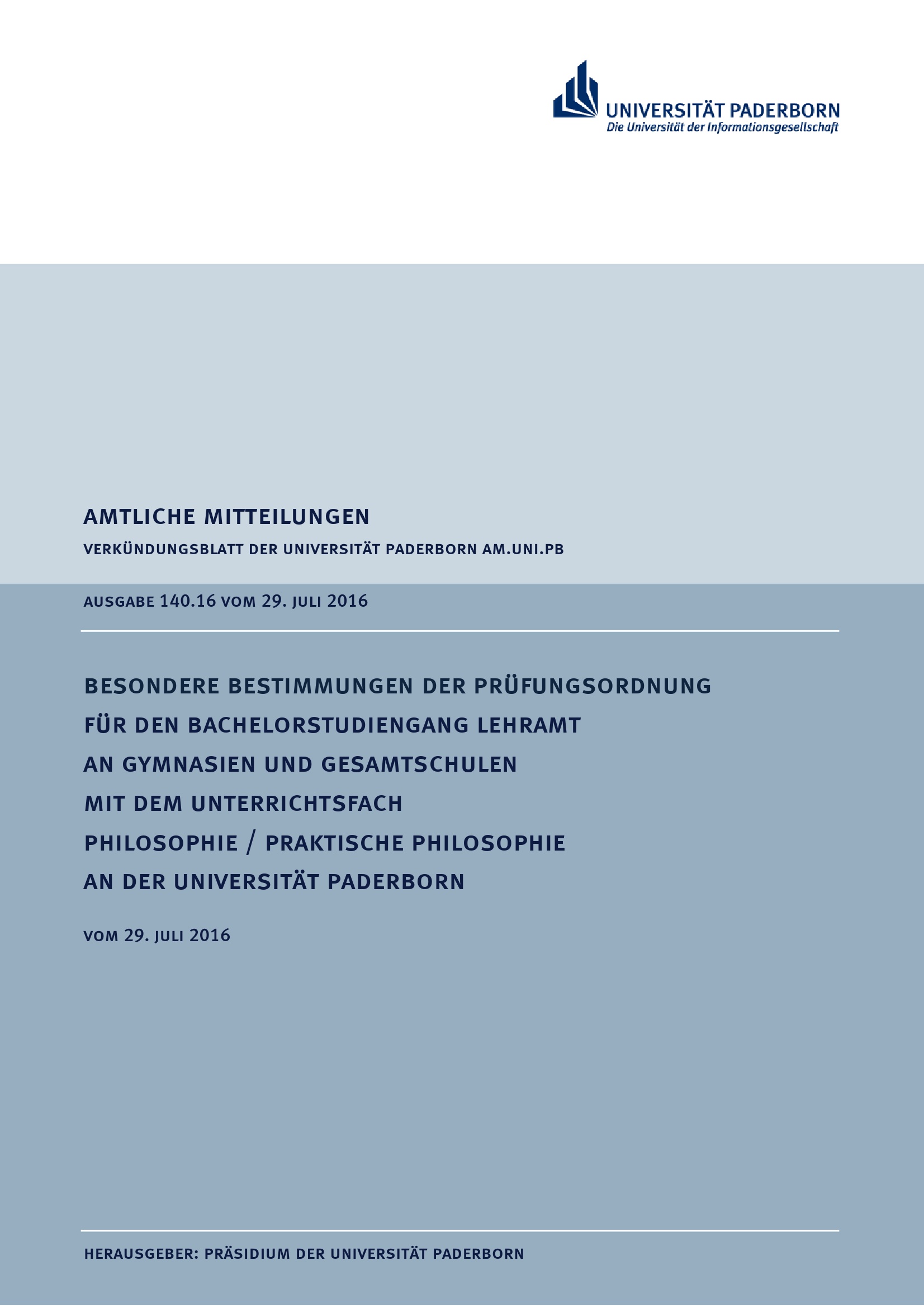 UNIVERSITÄT PADERBORN
Die Universität der Informationsgesellschaft

AMTLICHE MITTEILUNGEN

VERKÜNDUNGSBLATT DER UNIVERSITÄT PADERBORN AM.UNI.PB

AUSGABE 140.16 VOM 29. JULI 2016

BESONDERE BESTIMMUNGEN DER PRÜFUNGSORDNUNG FÜR DEN BACHELORSTUDIENGANG LEHRAMT AN GYMNASIEN UND GESAMTSCHULEN MIT DEM UNTERRICHTSFACH PHILOSOPHIE / PRAKTISCHE PHILOSOPHIE AN DER UNIVERSITÄT PADERBORN

VOM 29. JULI 2016

HERAUSGEBER: PRÄSIDIUM DER UNIVERSITÄT PADERBORN